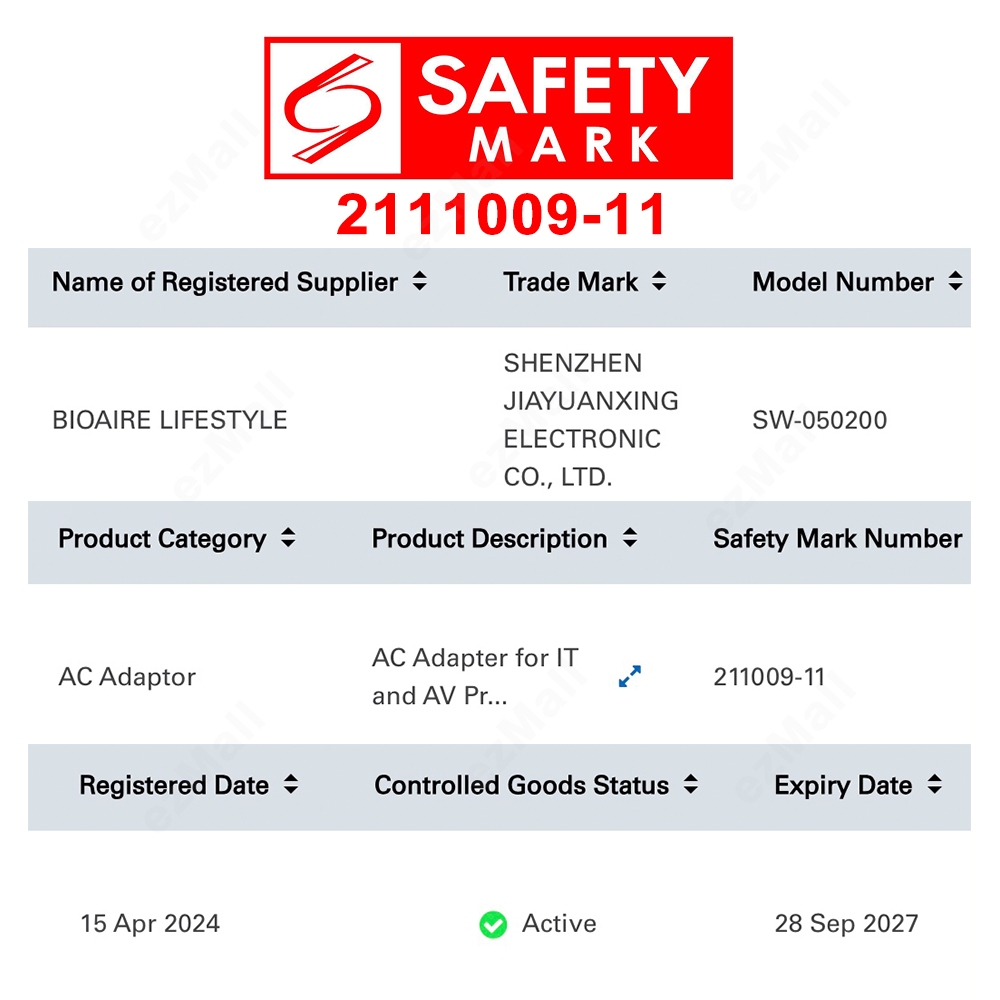 SAFETY MARK

2111009-11

| Name of Registered Supplier | Trade Mark | Model Number |
|---|---|---|
| BIOAIRE LIFESTYLE | SHENZHEN JIAYUANXING ELECTRONIC CO., LTD. | SW-050200 |

| Product Category | Product Description | Safety Mark Number |
|---|---|---|
| AC Adaptor | AC Adapter for IT and AV Pr... | 211009-11 |

| Registered Date | Controlled Goods Status | Expiry Date |
|---|---|---|
| 15 Apr 2024 | Active | 28 Sep 2027 |

ezMall